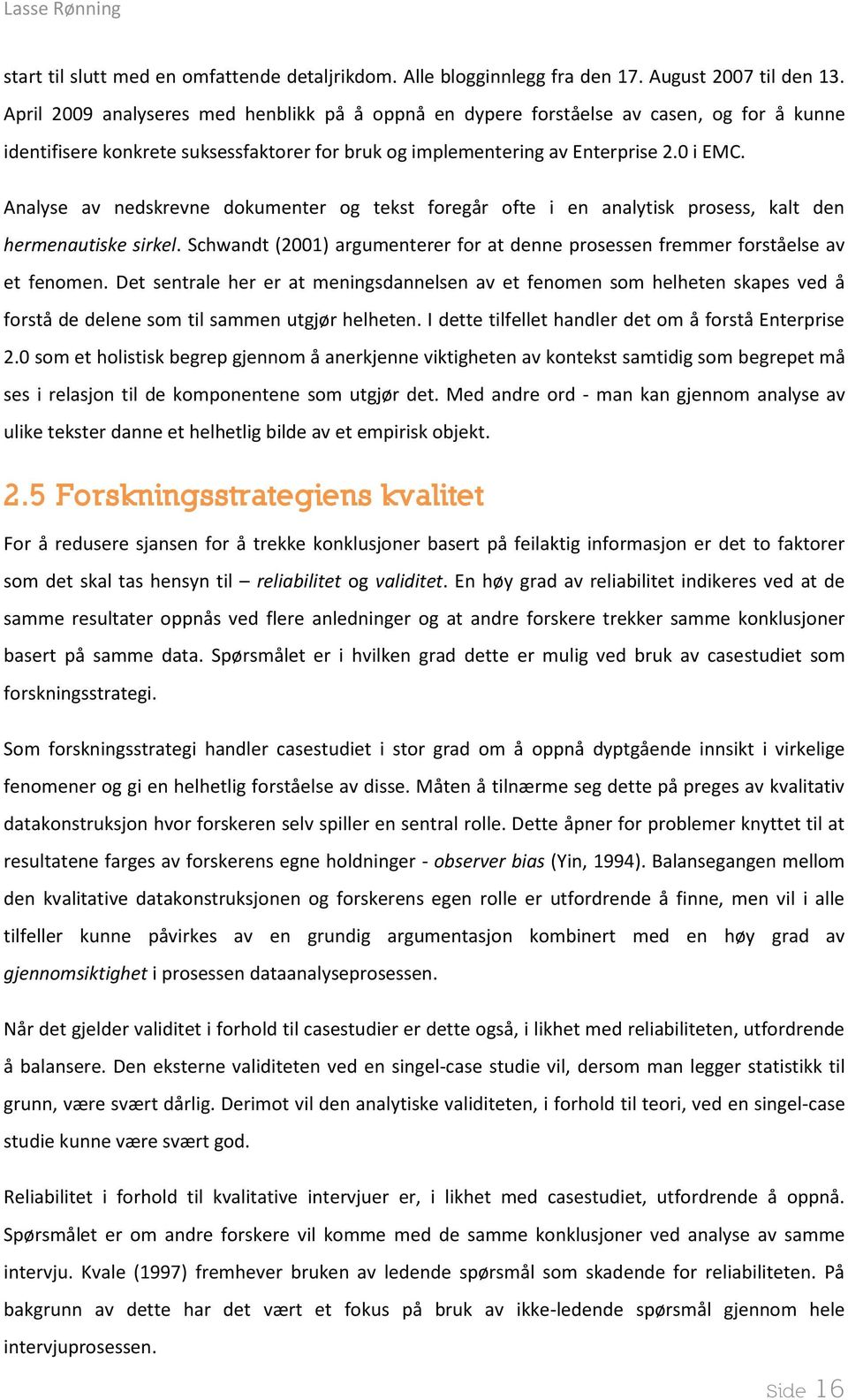 Lasse Rønning

start til slutt med en omfattende detaljrikdom. Alle blogginnlegg fra den 17. August 2007 til den 13. April 2009 analyseres med henblikk på å oppnå en dypere forståelse av casen, og for å kunne identifisere konkrete suksessfaktorer for bruk og implementering av Enterprise 2.0 i EMC.

Analyse av nedskrevne dokumenter og tekst foregår ofte i en analytisk prosess, kalt den hermenautiske sirkel. Schwandt (2001) argumenterer for at denne prosessen fremmer forståelse av et fenomen. Det sentrale her er at meningsdannelsen av et fenomen som helheten skapes ved å forstå de delene som til sammen utgjør helheten. I dette tilfellet handler det om å forstå Enterprise 2.0 som et holistisk begrep gjennom å anerkjenne viktigheten av kontekst samtidig som begrepet må ses i relasjon til de komponentene som utgjør det. Med andre ord - man kan gjennom analyse av ulike tekster danne et helhetlig bilde av et empirisk objekt.

2.5 Forskningsstrategiens kvalitet

For å redusere sjansen for å trekke konklusjoner basert på feilaktig informasjon er det to faktorer som det skal tas hensyn til – reliabilitet og validitet. En høy grad av reliabilitet indikeres ved at de samme resultater oppnås ved flere anledninger og at andre forskere trekker samme konklusjoner basert på samme data. Spørsmålet er i hvilken grad dette er mulig ved bruk av casestudiet som forskningsstrategi.

Som forskningsstrategi handler casestudiet i stor grad om å oppnå dyptgående innsikt i virkelige fenomener og gi en helhetlig forståelse av disse. Måten å tilnærme seg dette på preges av kvalitativ datakonstruksjon hvor forskeren selv spiller en sentral rolle. Dette åpner for problemer knyttet til at resultatene farges av forskerens egne holdninger - observer bias (Yin, 1994). Balansegangen mellom den kvalitative datakonstruksjonen og forskerens egen rolle er utfordrende å finne, men vil i alle tilfeller kunne påvirkes av en grundig argumentasjon kombinert med en høy grad av gjennomsiktighet i prosessen dataanalyseprosessen.

Når det gjelder validitet i forhold til casestudier er dette også, i likhet med reliabiliteten, utfordrende å balansere. Den eksterne validiteten ved en singel-case studie vil, dersom man legger statistikk til grunn, være svært dårlig. Derimot vil den analytiske validiteten, i forhold til teori, ved en singel-case studie kunne være svært god.

Reliabilitet i forhold til kvalitative intervjuer er, i likhet med casestudiet, utfordrende å oppnå. Spørsmålet er om andre forskere vil komme med de samme konklusjoner ved analyse av samme intervju. Kvale (1997) fremhever bruken av ledende spørsmål som skadende for reliabiliteten. På bakgrunn av dette har det vært et fokus på bruk av ikke-ledende spørsmål gjennom hele intervjuprosessen.

Side 16